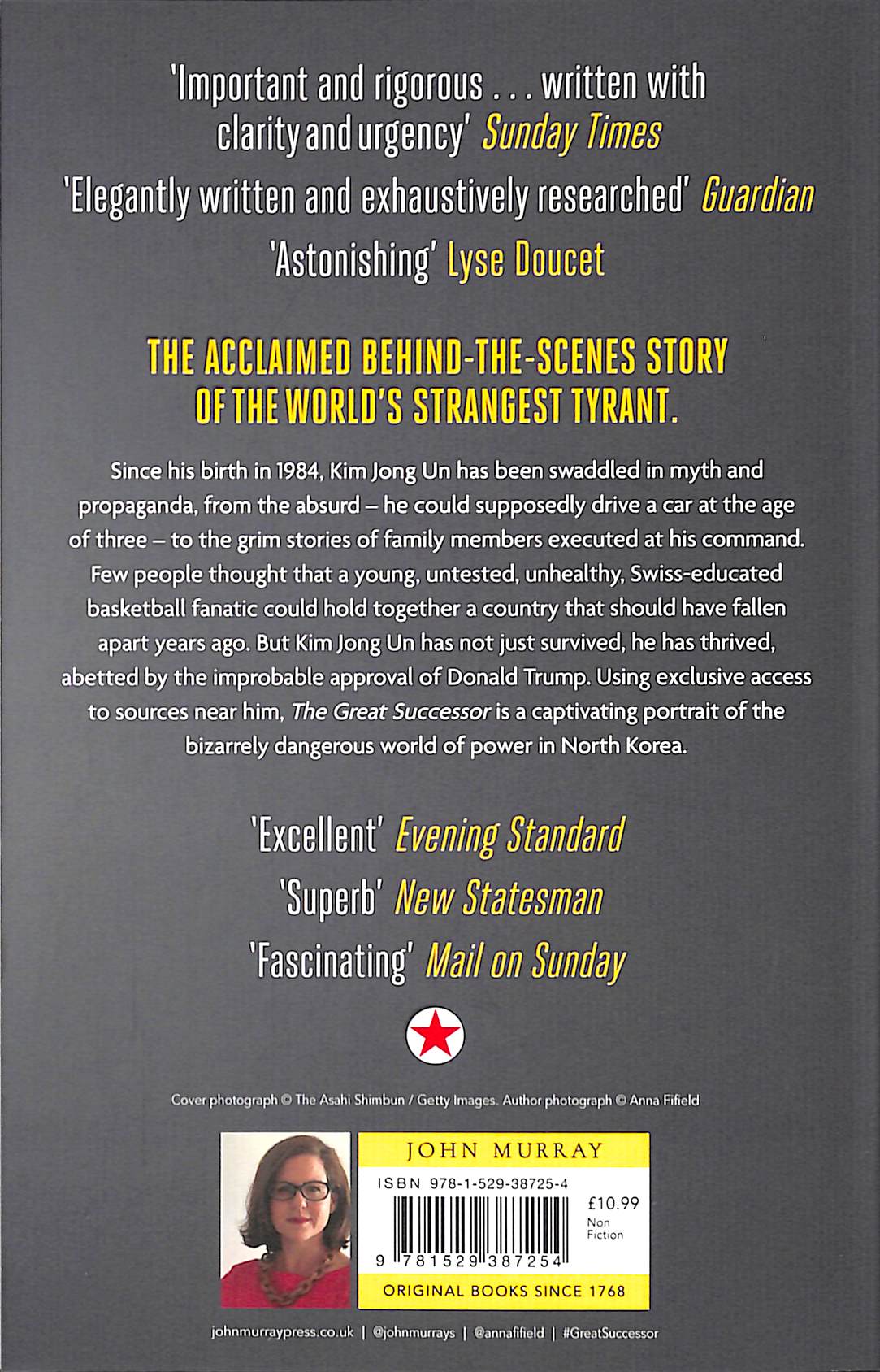 'Important and rigorous . . . written with clarity and urgency' Sunday Times

'Elegantly written and exhaustively researched' Guardian

'Astonishing' Lyse Doucet

THE ACCLAIMED BEHIND-THE-SCENES STORY OF THE WORLD'S STRANGEST TYRANT.

Since his birth in 1984, Kim Jong Un has been swaddled in myth and propaganda, from the absurd – he could supposedly drive a car at the age of three – to the grim stories of family members executed at his command. Few people thought that a young, untested, unhealthy, Swiss-educated basketball fanatic could hold together a country that should have fallen apart years ago. But Kim Jong Un has not just survived, he has thrived, abetted by the improbable approval of Donald Trump. Using exclusive access to sources near him, The Great Successor is a captivating portrait of the bizarrely dangerous world of power in North Korea.

'Excellent' Evening Standard

'Superb' New Statesman

'Fascinating' Mail on Sunday

Cover photograph © The Asahi Shimbun / Getty Images. Author photograph © Anna Fifield

JOHN MURRAY

ISBN 978-1-529-38725-4

£10.99
Non Fiction

9 781529 387254

ORIGINAL BOOKS SINCE 1768

johnmurraypress.co.uk | @johnmurrays | @annafifield | #GreatSuccessor